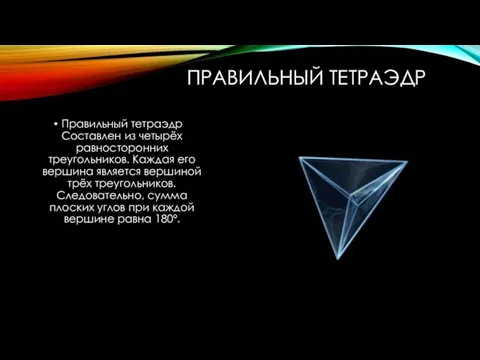 ПРАВИЛЬНЫЙ ТЕТРАЭДР

• Правильный тетраэдр Составлен из четырёх равносторонних треугольников. Каждая его вершина является вершиной трёх треугольников. Следовательно, сумма плоских углов при каждой вершине равна 180°.